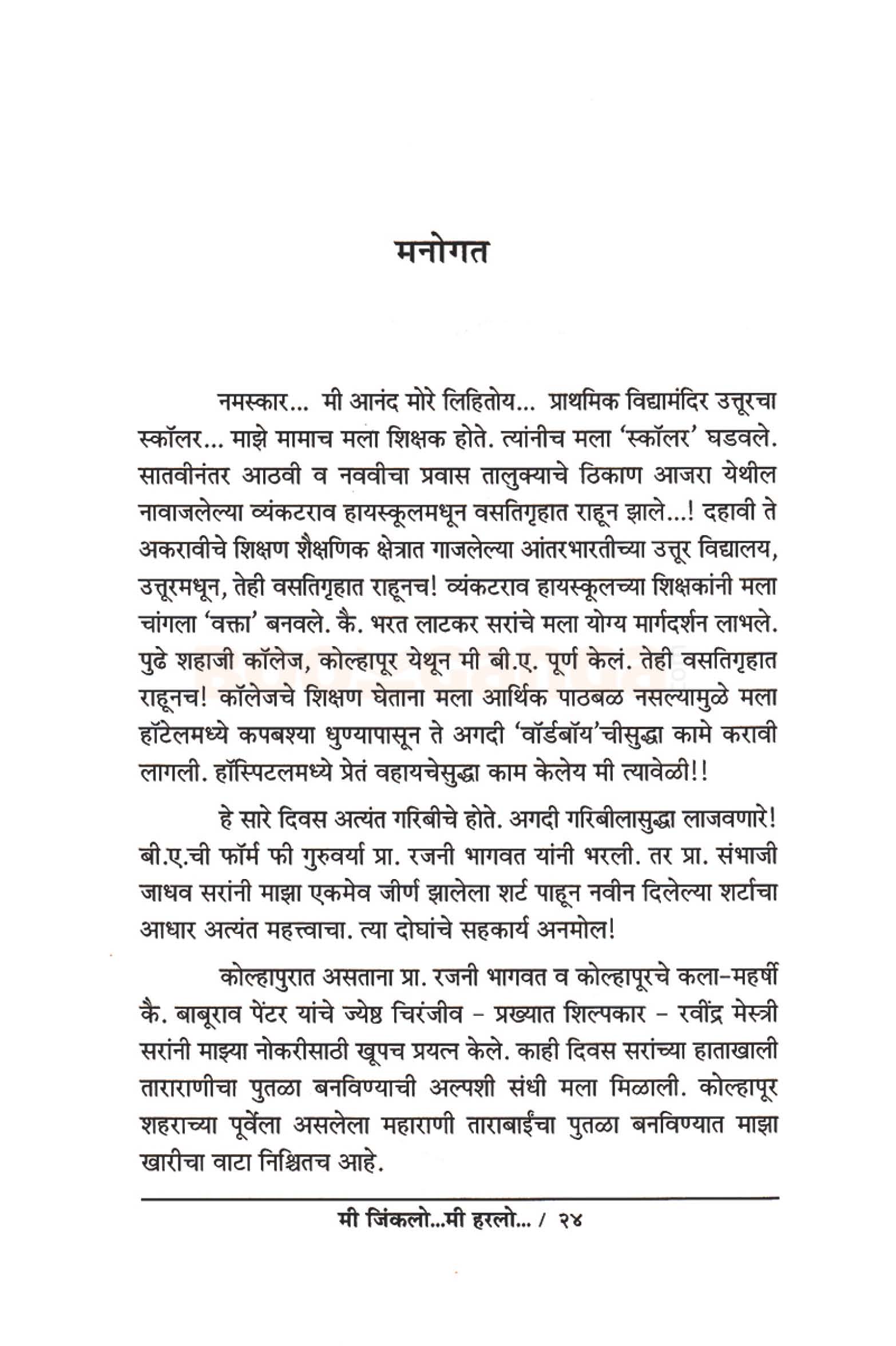 मनोगत

नमस्कार... मी आनंद मोरे लिहितोय... प्राथमिक विद्यामंदिर उत्तूरचा स्कॉलर... माझे मामाच मला शिक्षक होते. त्यांनीच मला 'स्कॉलर' घडवले. सातवीनंतर आठवी व नववीचा प्रवास तालुक्याचे ठिकाण आजरा येथील नावाजलेल्या व्यंकटराव हायस्कूलमधून वसतिगृहात राहून झाले...! दहावी ते अकरावीचे शिक्षण शैक्षणिक क्षेत्रात गाजलेल्या आंतरभारतीच्या उत्तूर विद्यालय, उत्तूरमधून, तेही वसतिगृहात राहूनच! व्यंकटराव हायस्कूलच्या शिक्षकांनी मला चांगला 'वक्ता' बनवले. कै. भरत लाटकर सरांचे मला योग्य मार्गदर्शन लाभले. पुढे शहाजी कॉलेज, कोल्हापूर येथून मी बी.ए. पूर्ण केलं. तेही वसतिगृहात राहूनच! कॉलेजचे शिक्षण घेताना मला आर्थिक पाठबळ नसल्यामुळे मला हॉटेलमध्ये कपबश्या धुण्यापासून ते अगदी 'वॉर्डबॉय'चीसुद्धा कामे करावी लागली. हॉस्पिटलमध्ये प्रेतं वहायचेसुद्धा काम केलेय मी त्यावेळी!!

हे सारे दिवस अत्यंत गरिबीचे होते. अगदी गरिबीलासुद्धा लाजवणारे! बी.ए.ची फॉर्म फी गुरुवर्या प्रा. रजनी भागवत यांनी भरली. तर प्रा. संभाजी जाधव सरांनी माझा एकमेव जीर्ण झालेला शर्ट पाहून नवीन दिलेल्या शर्टाचा आधार अत्यंत महत्त्वाचा. त्या दोघांचे सहकार्य अनमोल!

कोल्हापुरात असताना प्रा. रजनी भागवत व कोल्हापूरचे कला-महर्षी कै. बाबूराव पेंटर यांचे ज्येष्ठ चिरंजीव - प्रख्यात शिल्पकार - रवींद्र मेस्त्री सरांनी माझ्या नोकरीसाठी खूपच प्रयत्न केले. काही दिवस सरांच्या हाताखाली ताराराणीचा पुतळा बनविण्याची अल्पशी संधी मला मिळाली. कोल्हापूर शहराच्या पूर्वेला असलेला महाराणी ताराबाईंचा पुतळा बनविण्यात माझा खारीचा वाटा निश्चितच आहे.

मी जिंकलो...मी हरलो... / २४